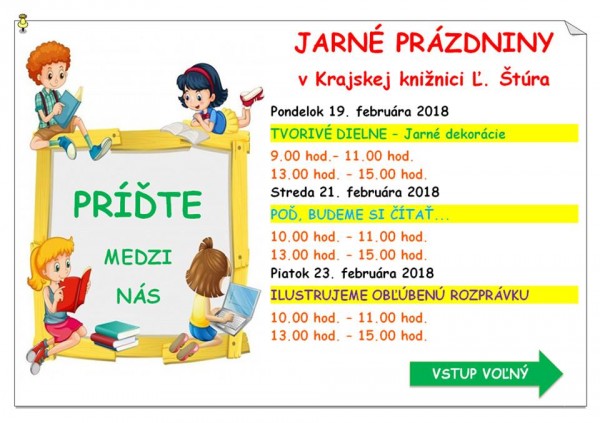 JARNÉ PRÁZDNINY

v Krajskej knižnici Ľ. Štúra

PRÍĎTE

MEDZI

NÁS

Pondelok 19. februára 2018

TVORIVÉ DIELNE - Jarné dekorácie

9.00 hod.- 11.00 hod.

13.00 hod. - 15.00 hod.

Streda 21. februára 2018

POĎ, BUDEME SI ČÍTAŤ...

10.00 hod. - 11.00 hod.

13.00 hod. - 15.00 hod.

Piatok 23. februára 2018

ILUSTRUJEME OBĽÚBENÚ ROZPRÁVKU

10.00 hod. - 11.00 hod.

13.00 hod. - 15.00 hod.

VSTUP VOĽNÝ